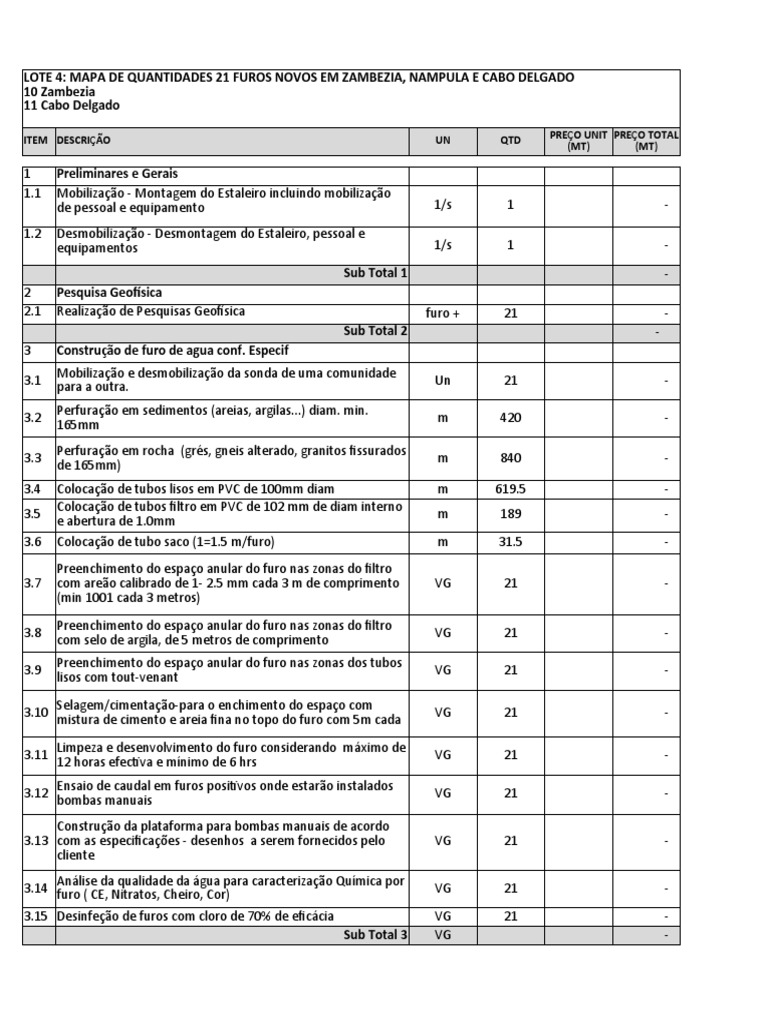 LOTE 4: MAPA DE QUANTIDADES 21 FUROS NOVOS EM ZAMBEZIA, NAMPULA E CABO DELGADO
10 Zambezia
11 Cabo Delgado

| ITEM | DESCRIÇÃO | UN | QTD | PREÇO UNIT (MT) | PREÇO TOTAL (MT) |
|---|---|---|---|---|---|
| 1 | Preliminares e Gerais | | | | |
| 1.1 | Mobilização - Montagem do Estaleiro incluindo mobilização de pessoal e equipamento | 1/s | 1 | | - |
| 1.2 | Desmobilização - Desmontagem do Estaleiro, pessoal e equipamentos | 1/s | 1 | | - |
| | Sub Total 1 | | | | - |
| 2 | Pesquisa Geofísica | | | | |
| 2.1 | Realização de Pesquisas Geofísica | furo + | 21 | | - |
| | Sub Total 2 | | | | - |
| 3 | Construção de furo de agua conf. Especif | | | | |
| 3.1 | Mobilização e desmobilização da sonda de uma comunidade para a outra. | Un | 21 | | - |
| 3.2 | Perfuração em sedimentos (areias, argilas...) diam. min. 165mm | m | 420 | | - |
| 3.3 | Perfuração em rocha (grés, gneis alterado, granitos fissurados de 165mm) | m | 840 | | - |
| 3.4 | Colocação de tubos lisos em PVC de 100mm diam | m | 619.5 | | - |
| 3.5 | Colocação de tubos filtro em PVC de 102 mm de diam interno e abertura de 1.0mm | m | 189 | | - |
| 3.6 | Colocação de tubo saco (1=1.5 m/furo) | m | 31.5 | | - |
| 3.7 | Preenchimento do espaço anular do furo nas zonas do filtro com areão calibrado de 1- 2.5 mm cada 3 m de comprimento (min 1001 cada 3 metros) | VG | 21 | | - |
| 3.8 | Preenchimento do espaço anular do furo nas zonas do filtro com selo de argila, de 5 metros de comprimento | VG | 21 | | - |
| 3.9 | Preenchimento do espaço anular do furo nas zonas dos tubos lisos com tout-venant | VG | 21 | | - |
| 3.10 | Selagem/cimentação-para o enchimento do espaço com mistura de cimento e areia fina no topo do furo com 5m cada | VG | 21 | | - |
| 3.11 | Limpeza e desenvolvimento do furo considerando máximo de 12 horas efectiva e mínimo de 6 hrs | VG | 21 | | - |
| 3.12 | Ensaio de caudal em furos positivos onde estarão instalados bombas manuais | VG | 21 | | - |
| 3.13 | Construção da plataforma para bombas manuais de acordo com as especificações - desenhos a serem fornecidos pelo cliente | VG | 21 | | - |
| 3.14 | Análise da qualidade da água para caracterização Química por furo ( CE, Nitratos, Cheiro, Cor) | VG | 21 | | - |
| 3.15 | Desinfeção de furos com cloro de 70% de eficácia | VG | 21 | | - |
| | Sub Total 3 | VG | | | - |